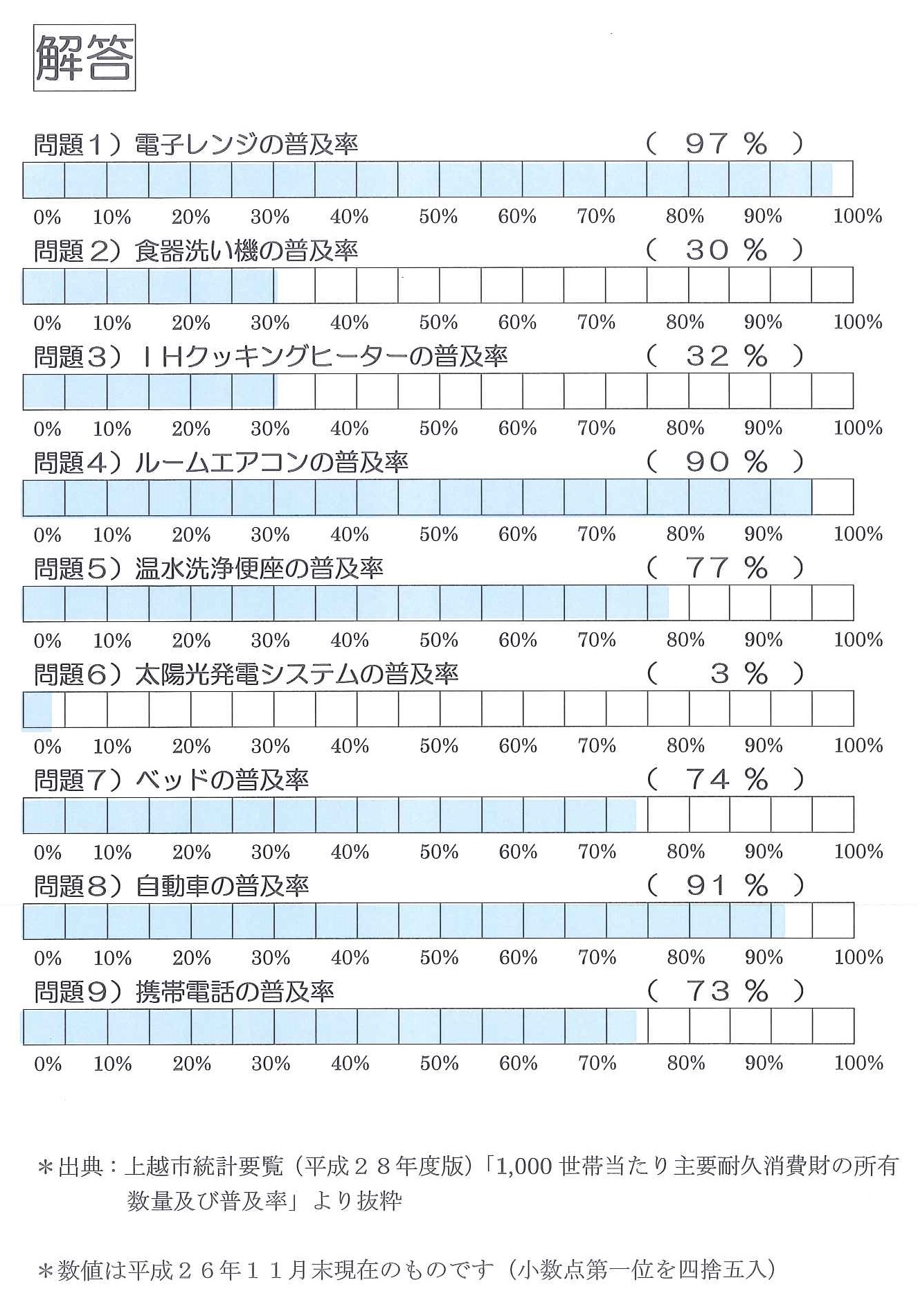 解答

問題１）電子レンジの普及率　（ 97 % ）

0%　10%　20%　30%　40%　50%　60%　70%　80%　90%　100%

問題２）食器洗い機の普及率　（ 30 % ）

0%　10%　20%　30%　40%　50%　60%　70%　80%　90%　100%

問題３）ＩＨクッキングヒーターの普及率　（ 32 % ）

0%　10%　20%　30%　40%　50%　60%　70%　80%　90%　100%

問題４）ルームエアコンの普及率　（ 90 % ）

0%　10%　20%　30%　40%　50%　60%　70%　80%　90%　100%

問題５）温水洗浄便座の普及率　（ 77 % ）

0%　10%　20%　30%　40%　50%　60%　70%　80%　90%　100%

問題６）太陽光発電システムの普及率　（ 3 % ）

0%　10%　20%　30%　40%　50%　60%　70%　80%　90%　100%

問題７）ベッドの普及率　（ 74 % ）

0%　10%　20%　30%　40%　50%　60%　70%　80%　90%　100%

問題８）自動車の普及率　（ 91 % ）

0%　10%　20%　30%　40%　50%　60%　70%　80%　90%　100%

問題９）携帯電話の普及率　（ 73 % ）

0%　10%　20%　30%　40%　50%　60%　70%　80%　90%　100%

＊出典：上越市統計要覧（平成２８年度版）「1,000 世帯当たり主要耐久消費財の所有数量及び普及率」より抜粋

＊数値は平成２６年１１月末現在のものです（小数点第一位を四捨五入）